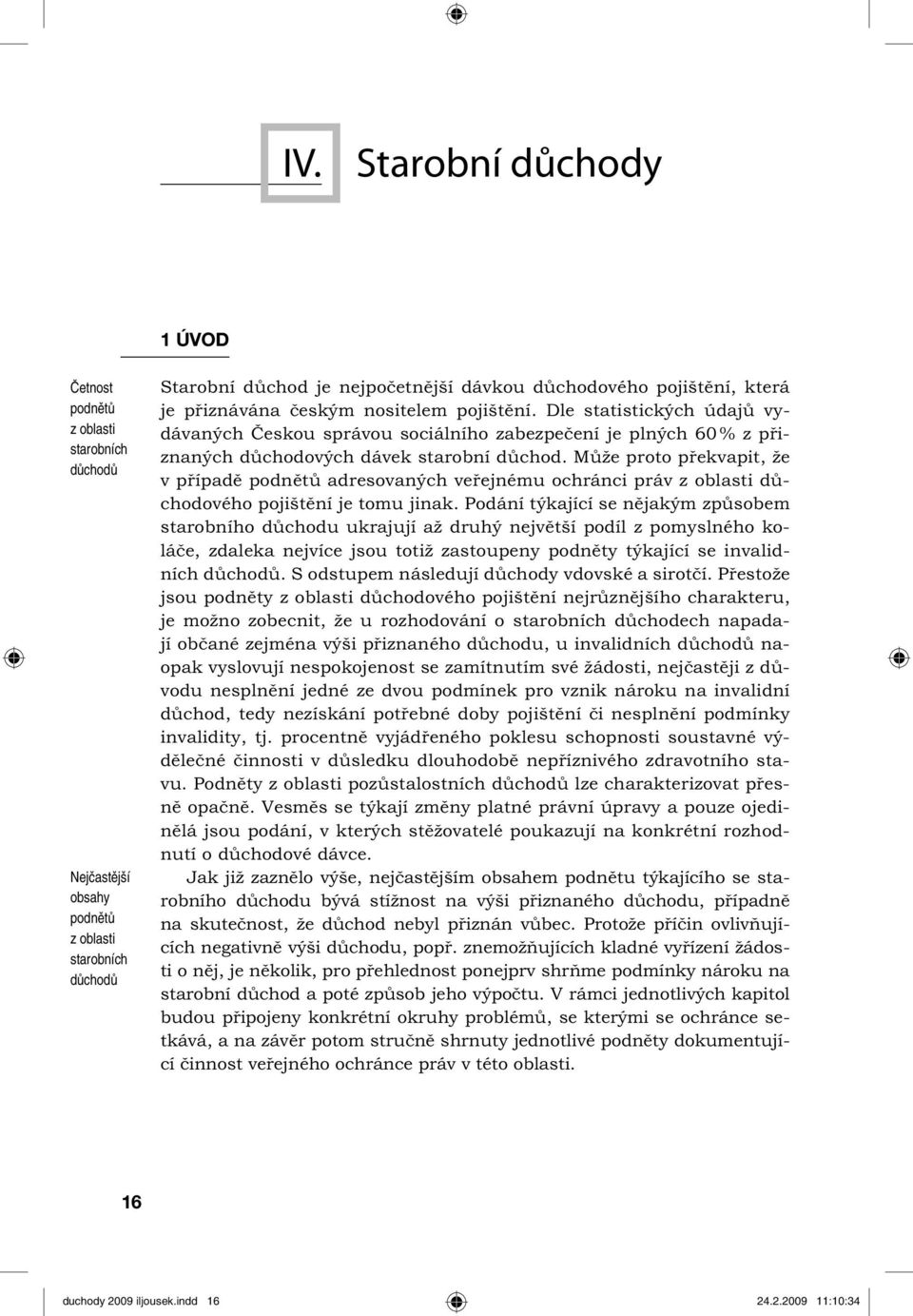 IV. Starobní důchody

1 ÚVOD

Četnost podnětů z oblasti starobních důchodů

Starobní důchod je nejpočetnější dávkou důchodového pojištění, která je přiznávána českým nositelem pojištění. Dle statistických údajů vydávaných Českou správou sociálního zabezpečení je plných 60 % z přiznaných důchodových dávek starobní důchod. Může proto překvapit, že v případě podnětů adresovaných veřejnému ochránci práv z oblasti důchodového pojištění je tomu jinak. Podání týkající se nějakým způsobem starobního důchodu ukrajují až druhý největší podíl z pomyslného koláče, zdaleka nejvíce jsou totiž zastoupeny podněty týkající se invalidních důchodů. S odstupem následují důchody vdovské a sirotčí. Přestože jsou podněty z oblasti důchodového pojištění nejrůznějšího charakteru, je možno zobecnit, že u rozhodování o starobních důchodech napadají občané zejména výši přiznaného důchodu, u invalidních důchodů naopak vyslovují nespokojenost se zamítnutím své žádosti, nejčastěji z důvodu nesplnění jedné ze dvou podmínek pro vznik nároku na invalidní důchod, tedy nezískání potřebné doby pojištění či nesplnění podmínky invalidity, tj. procentně vyjádřeného poklesu schopnosti soustavné výdělečné činnosti v důsledku dlouhodobě nepříznivého zdravotního stavu. Podněty z oblasti pozůstalostních důchodů lze charakterizovat přesně opačně. Vesměs se týkají změny platné právní úpravy a pouze ojedinělá jsou podání, v kterých stěžovatelé poukazují na konkrétní rozhodnutí o důchodové dávce.

Nejčastější obsahy podnětů z oblasti starobních důchodů

Jak již zaznělo výše, nejčastějším obsahem podnětu týkajícího se starobního důchodu bývá stížnost na výši přiznaného důchodu, případně na skutečnost, že důchod nebyl přiznán vůbec. Protože příčin ovlivňujících negativně výši důchodu, popř. znemožňujících kladné vyřízení žádosti o něj, je několik, pro přehlednost ponejprv shrňme podmínky nároku na starobní důchod a poté způsob jeho výpočtu. V rámci jednotlivých kapitol budou připojeny konkrétní okruhy problémů, se kterými se ochránce setkává, a na závěr potom stručně shrnuty jednotlivé podněty dokumentující činnost veřejného ochránce práv v této oblasti.

16

duchody 2009 iljousek.indd 16 24.2.2009 11:10:34